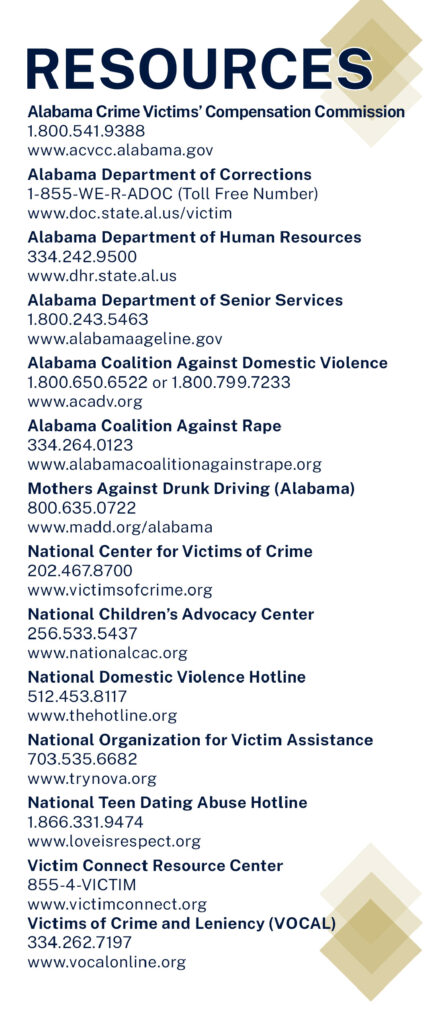 RESOURCES

Alabama Crime Victims' Compensation Commission
1.800.541.9388
www.acvcc.alabama.gov

Alabama Department of Corrections
1-855-WE-R-ADOC (Toll Free Number)
www.doc.state.al.us/victim

Alabama Department of Human Resources
334.242.9500
www.dhr.state.al.us

Alabama Department of Senior Services
1.800.243.5463
www.alabamaageline.gov

Alabama Coalition Against Domestic Violence
1.800.650.6522 or 1.800.799.7233
www.acadv.org

Alabama Coalition Against Rape
334.264.0123
www.alabamacoalitionagainstrape.org

Mothers Against Drunk Driving (Alabama)
800.635.0722
www.madd.org/alabama

National Center for Victims of Crime
202.467.8700
www.victimsofcrime.org

National Children's Advocacy Center
256.533.5437
www.nationalcac.org

National Domestic Violence Hotline
512.453.8117
www.thehotline.org

National Organization for Victim Assistance
703.535.6682
www.trynova.org

National Teen Dating Abuse Hotline
1.866.331.9474
www.loveisrespect.org

Victim Connect Resource Center
855-4-VICTIM
www.victimconnect.org

Victims of Crime and Leniency (VOCAL)
334.262.7197
www.vocalonline.org